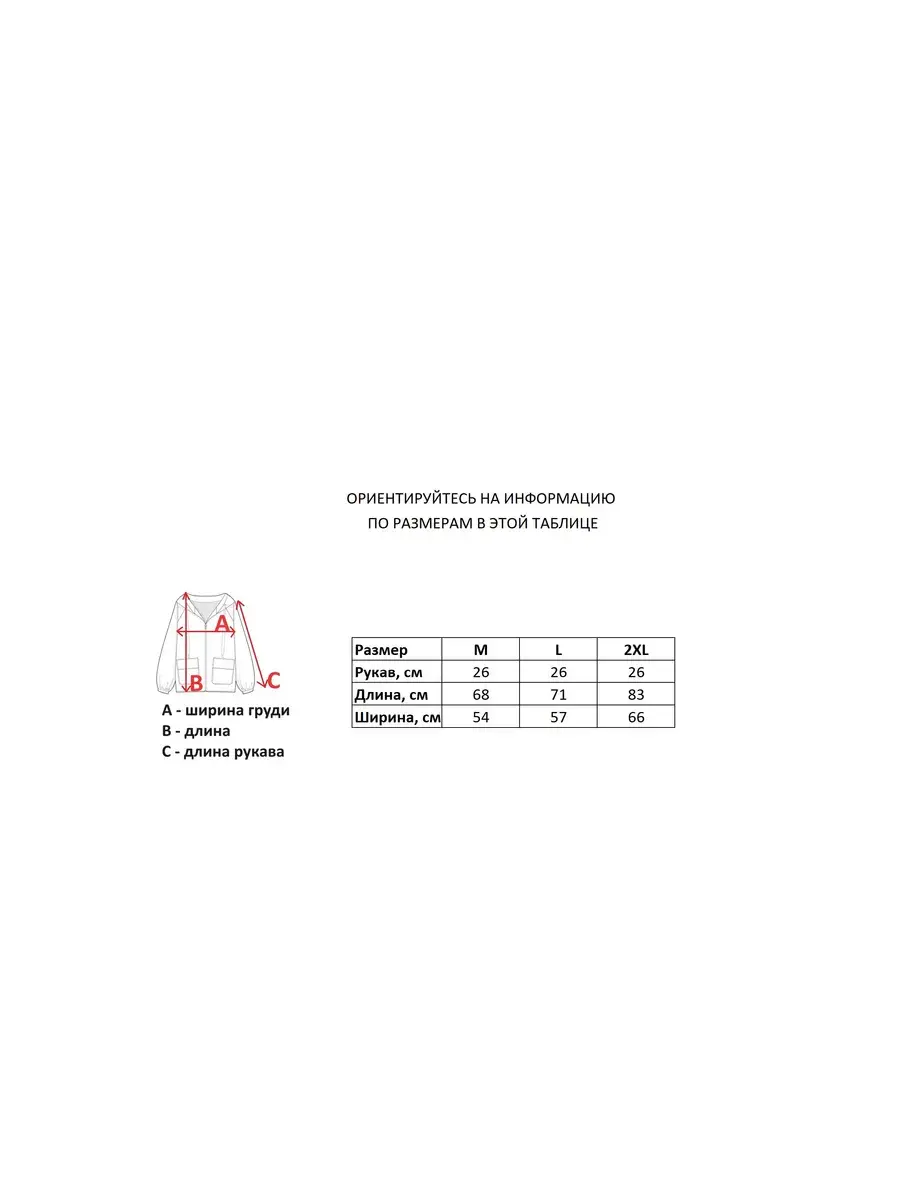 ОРИЕНТИРУЙТЕСЬ НА ИНФОРМАЦИЮ
ПО РАЗМЕРАМ В ЭТОЙ ТАБЛИЦЕ

A
B
C

A - ширина груди
B - длина
C - длина рукава

| Размер | M | L | 2XL |
|---|---|---|---|
| Рукав, см | 26 | 26 | 26 |
| Длина, см | 68 | 71 | 83 |
| Ширина, см | 54 | 57 | 66 |